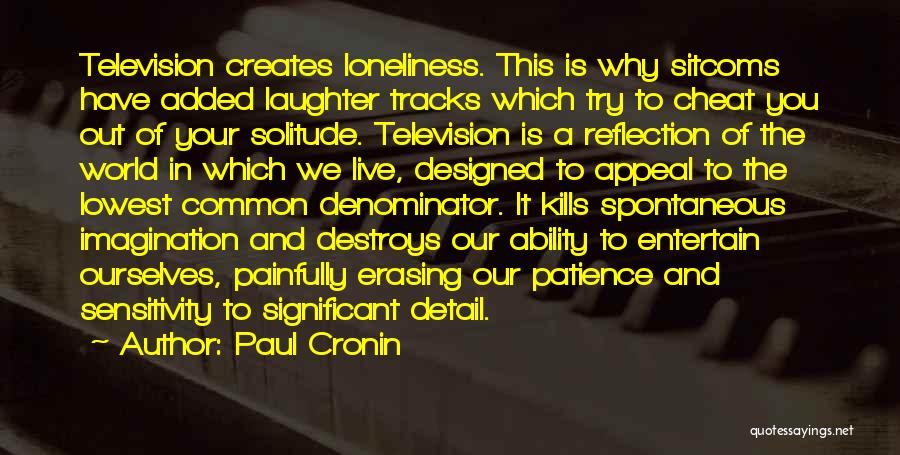 Television creates loneliness. This is why sitcoms have added laughter tracks which try to cheat you out of your solitude. Television is a reflection of the world in which we live, designed to appeal to the lowest common denominator. It kills spontaneous imagination and destroys our ability to entertain ourselves, painfully erasing our patience and sensitivity to significant detail.

~ Author: Paul Cronin

quotessayings.net